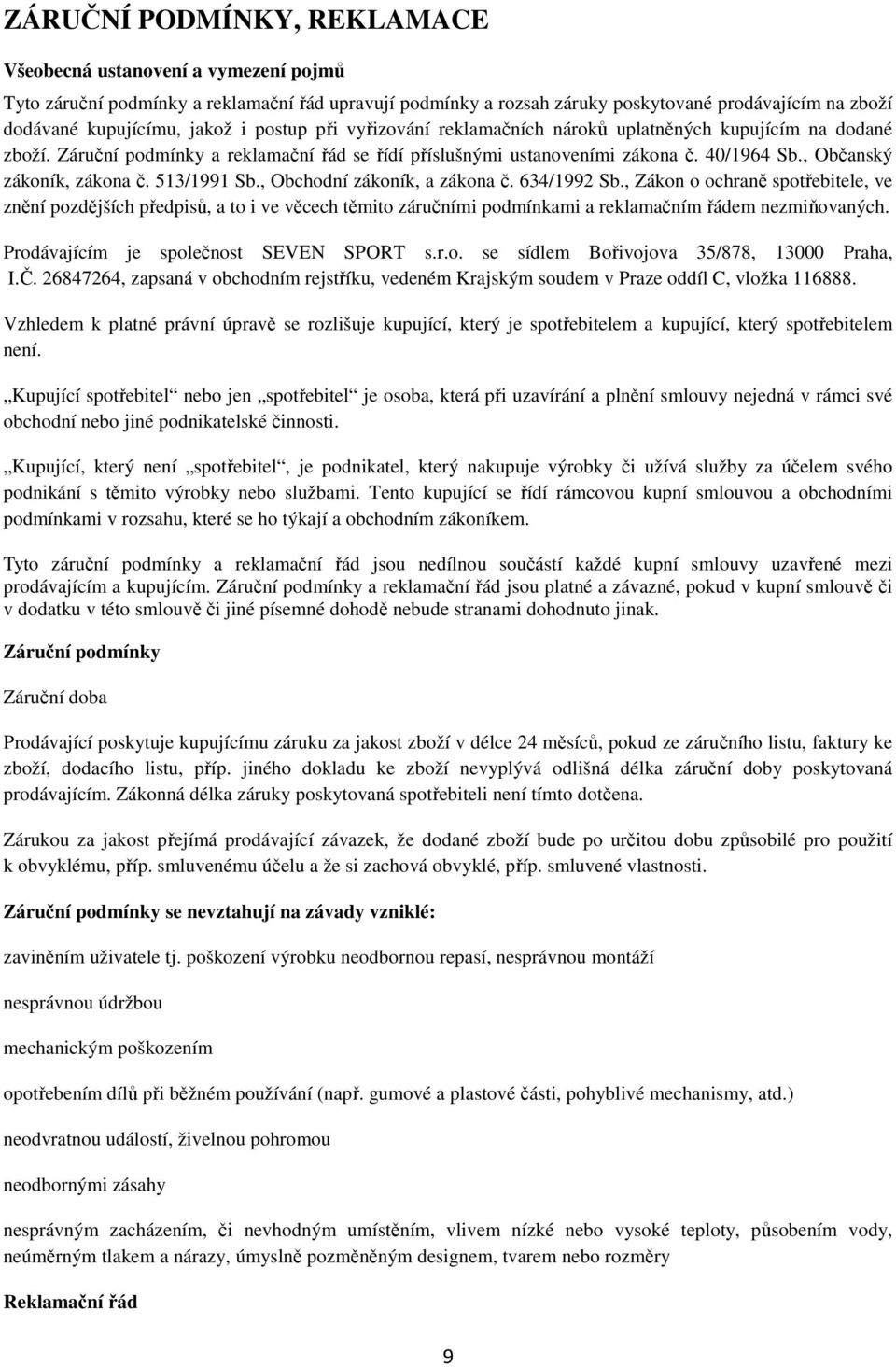 ZÁRUČNÍ PODMÍNKY, REKLAMACE

Všeobecná ustanovení a vymezení pojmů

Tyto záruční podmínky a reklamační řád upravují podmínky a rozsah záruky poskytované prodávajícím na zboží dodávané kupujícímu, jakož i postup při vyřizování reklamačních nároků uplatněných kupujícím na dodané zboží. Záruční podmínky a reklamační řád se řídí příslušnými ustanoveními zákona č. 40/1964 Sb., Občanský zákoník, zákona č. 513/1991 Sb., Obchodní zákoník, a zákona č. 634/1992 Sb., Zákon o ochraně spotřebitele, ve znění pozdějších předpisů, a to i ve věcech těmito záručními podmínkami a reklamačním řádem nezmiňovaných.

Prodávajícím je společnost SEVEN SPORT s.r.o. se sídlem Bořivojova 35/878, 13000 Praha, I.Č. 26847264, zapsaná v obchodním rejstříku, vedeném Krajským soudem v Praze oddíl C, vložka 116888.

Vzhledem k platné právní úpravě se rozlišuje kupující, který je spotřebitelem a kupující, který spotřebitelem není.

„Kupující spotřebitel“ nebo jen „spotřebitel“ je osoba, která při uzavírání a plnění smlouvy nejedná v rámci své obchodní nebo jiné podnikatelské činnosti.

„Kupující, který není „spotřebitel“, je podnikatel, který nakupuje výrobky či užívá služby za účelem svého podnikání s těmito výrobky nebo službami. Tento kupující se řídí rámcovou kupní smlouvou a obchodními podmínkami v rozsahu, které se ho týkají a obchodním zákoníkem.

Tyto záruční podmínky a reklamační řád jsou nedílnou součástí každé kupní smlouvy uzavřené mezi prodávajícím a kupujícím. Záruční podmínky a reklamační řád jsou platné a závazné, pokud v kupní smlouvě či v dodatku v této smlouvě či jiné písemné dohodě nebude stranami dohodnuto jinak.

Záruční podmínky

Záruční doba

Prodávající poskytuje kupujícímu záruku za jakost zboží v délce 24 měsíců, pokud ze záručního listu, faktury ke zboží, dodacího listu, příp. jiného dokladu ke zboží nevyplývá odlišná délka záruční doby poskytovaná prodávajícím. Zákonná délka záruky poskytovaná spotřebiteli není tímto dotčena.

Zárukou za jakost přejímá prodávající závazek, že dodané zboží bude po určitou dobu způsobilé pro použití k obvyklému, příp. smluvenému účelu a že si zachová obvyklé, příp. smluvené vlastnosti.

Záruční podmínky se nevztahují na závady vzniklé:

zaviněním uživatele tj. poškození výrobku neodbornou repasí, nesprávnou montáží

nesprávnou údržbou

mechanickým poškozením

opotřebením dílů při běžném používání (např. gumové a plastové části, pohyblivé mechanismy, atd.)

neodvratnou událostí, živelnou pohromou

neodbornými zásahy

nesprávným zacházením, či nevhodným umístěním, vlivem nízké nebo vysoké teploty, působením vody, neúměrným tlakem a nárazy, úmyslně pozměněným designem, tvarem nebo rozměry

Reklamační řád

9